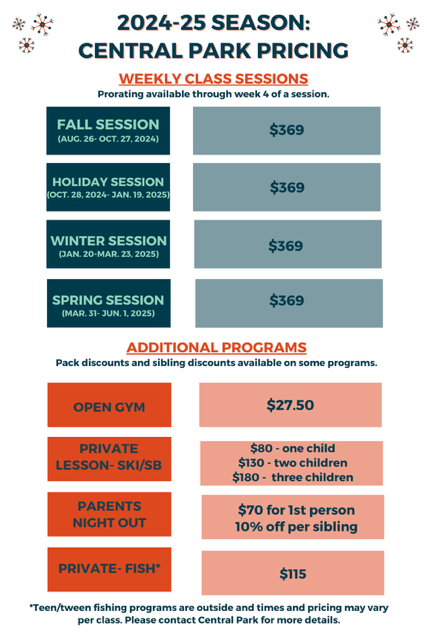 2024-25 SEASON:
CENTRAL PARK PRICING

WEEKLY CLASS SESSIONS
Prorating available through week 4 of a session.

FALL SESSION
(AUG. 26- OCT. 27, 2024)
$369

HOLIDAY SESSION
(OCT. 28, 2024- JAN. 19, 2025)
$369

WINTER SESSION
(JAN. 20-MAR. 23, 2025)
$369

SPRING SESSION
(MAR. 31- JUN. 1, 2025)
$369

ADDITIONAL PROGRAMS
Pack discounts and sibling discounts available on some programs.

OPEN GYM
$27.50

PRIVATE LESSON- SKI/SB
$80 - one child
$130 - two children
$180 - three children

PARENTS NIGHT OUT
$70 for 1st person
10% off per sibling

PRIVATE- FISH*
$115

*Teen/tween fishing programs are outside and times and pricing may vary per class. Please contact Central Park for more details.